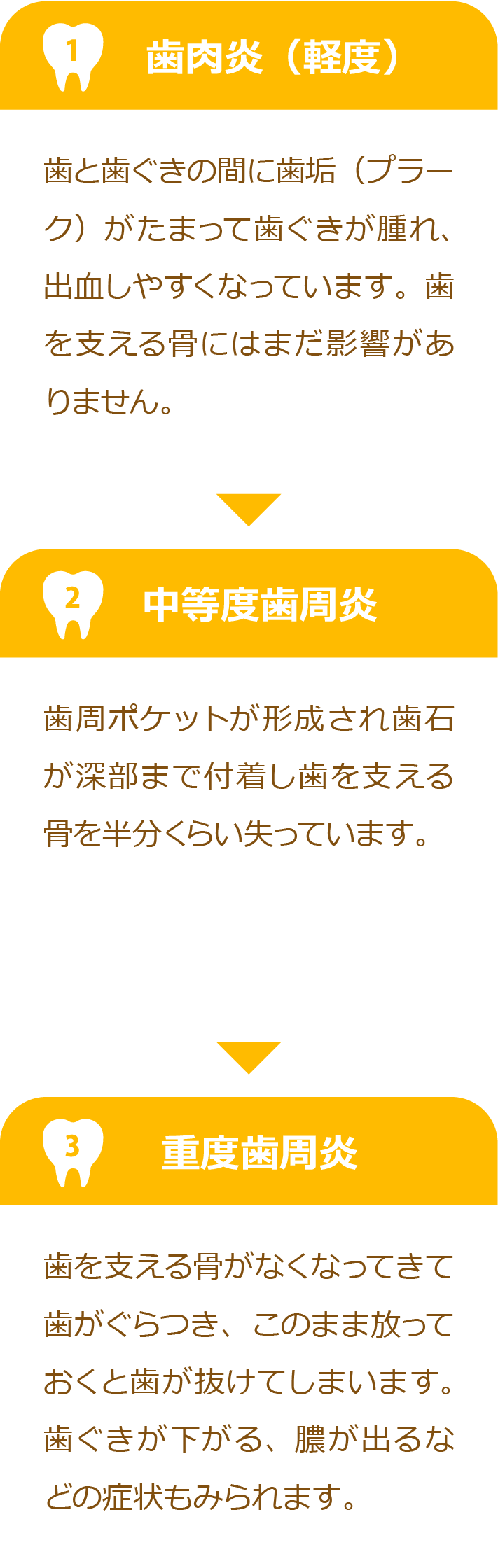 1 歯肉炎（軽度）

歯と歯ぐきの間に歯垢（プラーク）がたまって歯ぐきが腫れ、出血しやすくなっています。歯を支える骨にはまだ影響がありません。

2 中等度歯周炎

歯周ポケットが形成され歯石が深部まで付着し歯を支える骨を半分くらい失っています。

3 重度歯周炎

歯を支える骨がなくなってきて歯がぐらつき、このまま放っておくと歯が抜けてしまいます。歯ぐきが下がる、膿が出るなどの症状もみられます。